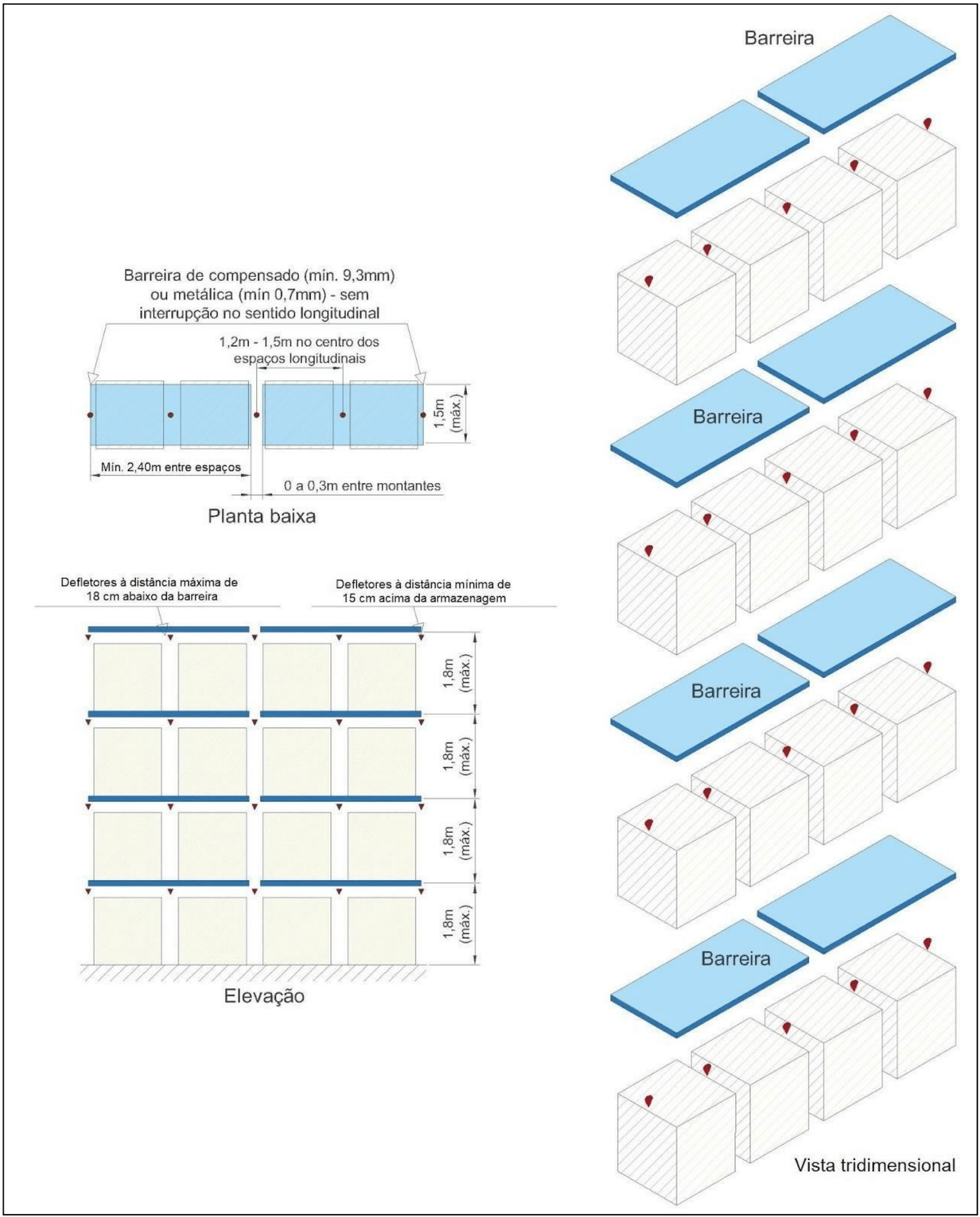 Barreira de compensado (mín. 9,3mm) ou metálica (mín 0,7mm) - sem interrupção no sentido longitudinal

1,2m - 1,5m no centro dos espaços longitudinais

1,5m (máx.)

Mín. 2,40m entre espaços

0 a 0,3m entre montantes

Planta baixa

Defletores à distância máxima de 18 cm abaixo da barreira

Defletores à distância mínima de 15 cm acima da armazenagem

1,8m (máx.)

1,8m (máx.)

1,8m (máx.)

1,8m (máx.)

Elevação

Barreira

Barreira

Barreira

Barreira

Vista tridimensional